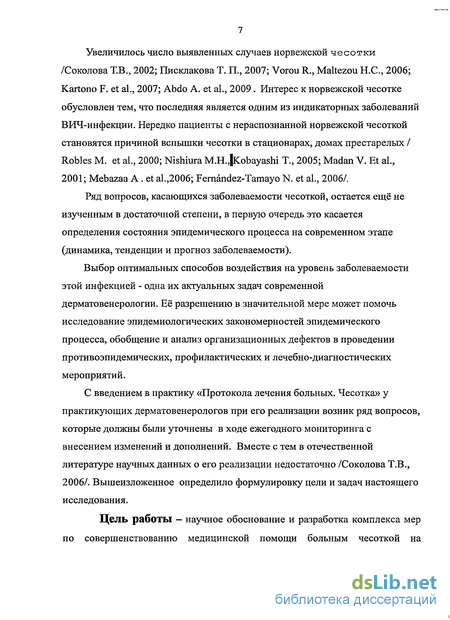 7

Увеличилось число выявленных случаев норвежской чесотки /Соколова Т.В., 2002; Писклакова Т. П., 2007; Vorou R., Maltezou H.C., 2006; Kartono F. et al., 2007; Abdo A. et al., 2009 . Интерес к норвежской чесотке обусловлен тем, что последняя является одним из индикаторных заболеваний ВИЧ-инфекции. Нередко пациенты с нераспознанной норвежской чесоткой становятся причиной вспышки чесотки в стационарах, домах престарелых / Robles M. et al., 2000; Nishiura M.H., Kobayashi T., 2005; Madan V. Et al., 2001; Mebazaa A . et al.,2006; Fernández-Tamayo N. et al., 2006/.

Ряд вопросов, касающихся заболеваемости чесоткой, остается ещё не изученным в достаточной степени, в первую очередь это касается определения состояния эпидемического процесса на современном этапе (динамика, тенденции и прогноз заболеваемости).

Выбор оптимальных способов воздействия на уровень заболеваемости этой инфекцией - одна их актуальных задач современной дерматовенерологии. Её разрешению в значительной мере может помочь исследование эпидемиологических закономерностей эпидемического процесса, обобщение и анализ организационных дефектов в проведении противоэпидемических, профилактических и лечебно-диагностических мероприятий.

С введением в практику «Протокола лечения больных. Чесотка» у практикующих дерматовенерологов при его реализации возник ряд вопросов, которые должны были уточнены в ходе ежегодного мониторинга с внесением изменений и дополнений. Вместе с тем в отечественной литературе научных данных о его реализации недостаточно /Соколова Т.В., 2006/. Вышеизложенное определило формулировку цели и задач настоящего исследования.

Цель работы – научное обоснование и разработка комплекса мер по совершенствованию медицинской помощи больным чесоткой на

dsLib.net
библиотека диссертаций